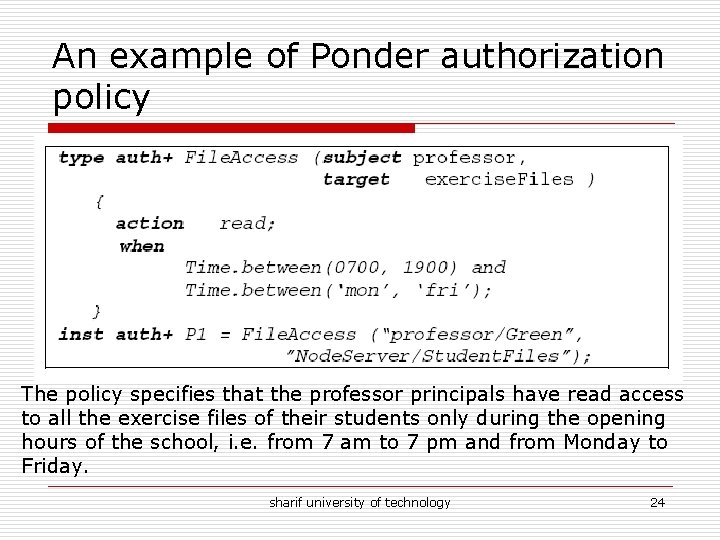 An example of Ponder authorization policy

type auth+ FileAccess (subject professor,
                        target    exerciseFiles )
   {
    action   read;
    when
          Time.between(0700, 1900) and
          Time.between('mon', 'fri');
   }
inst auth+ P1 = FileAccess ("professor/Green",
                 "NodeServer/StudentFiles");

The policy specifies that the professor principals have read access to all the exercise files of their students only during the opening hours of the school, i.e. from 7 am to 7 pm and from Monday to Friday.

sharif university of technology
24